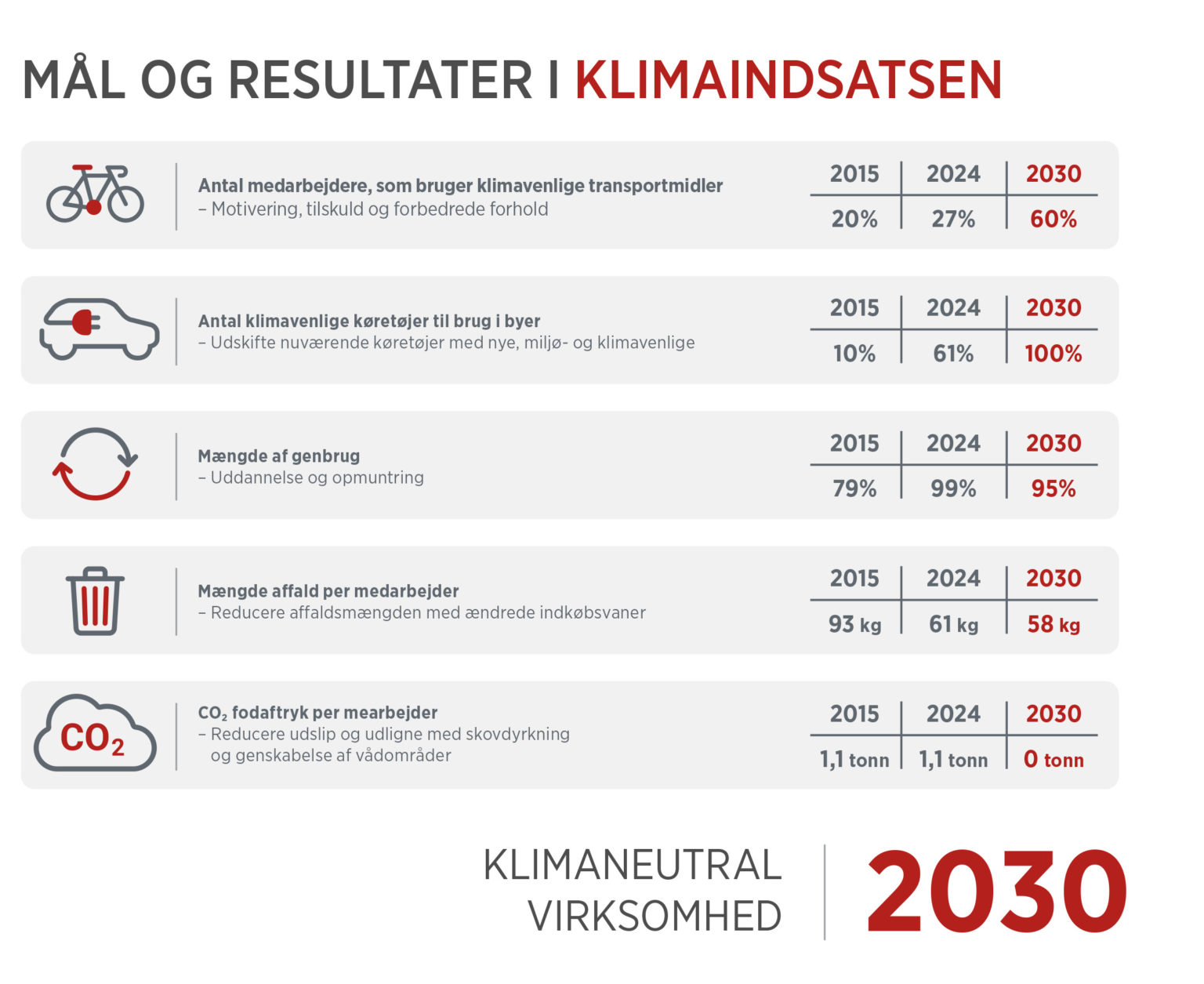 MÅL OG RESULTATER I KLIMAINDSATSEN

Antal medarbejdere, som bruger klimavenlige transportmidler
– Motivering, tilskuld og forbedrede forhold

| 2015 | 2024 | 2030 |
|---|---|---|
| 20% | 27% | 60% |

Antal klimavenlige køretøjer til brug i byer
– Udskifte nuværende køretøjer med nye, miljø- og klimavenlige

| 2015 | 2024 | 2030 |
|---|---|---|
| 10% | 61% | 100% |

Mængde af genbrug
– Uddannelse og opmuntring

| 2015 | 2024 | 2030 |
|---|---|---|
| 79% | 99% | 95% |

Mængde affald per medarbejder
– Reducere affaldsmængden med ændrede indkøbsvaner

| 2015 | 2024 | 2030 |
|---|---|---|
| 93 kg | 61 kg | 58 kg |

$CO_2$

$CO_2$ fodaftryk per mearbejder
– Reducere udslip og udligne med skovdyrkning og genskabelse af vådområder

| 2015 | 2024 | 2030 |
|---|---|---|
| 1,1 tonn | 1,1 tonn | 0 tonn |

KLIMANEUTRAL VIRKSOMHED 2030